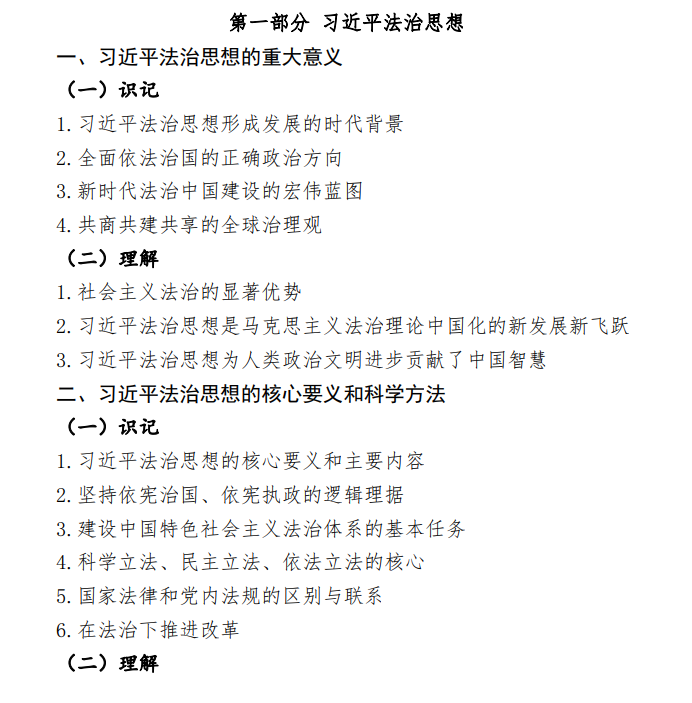 第一部分 习近平法治思想

一、习近平法治思想的重大意义

（一）识记

1. 习近平法治思想形成发展的时代背景

2. 全面依法治国的正确政治方向

3. 新时代法治中国建设的宏伟蓝图

4. 共商共建共享的全球治理观

（二）理解

1. 社会主义法治的显著优势

2. 习近平法治思想是马克思主义法治理论中国化的新发展新飞跃

3. 习近平法治思想为人类政治文明进步贡献了中国智慧

二、习近平法治思想的核心要义和科学方法

（一）识记

1. 习近平法治思想的核心要义和主要内容

2. 坚持依宪治国、依宪执政的逻辑理据

3. 建设中国特色社会主义法治体系的基本任务

4. 科学立法、民主立法、依法立法的核心

5. 国家法律和党内法规的区别与联系

6. 在法治下推进改革

（二）理解